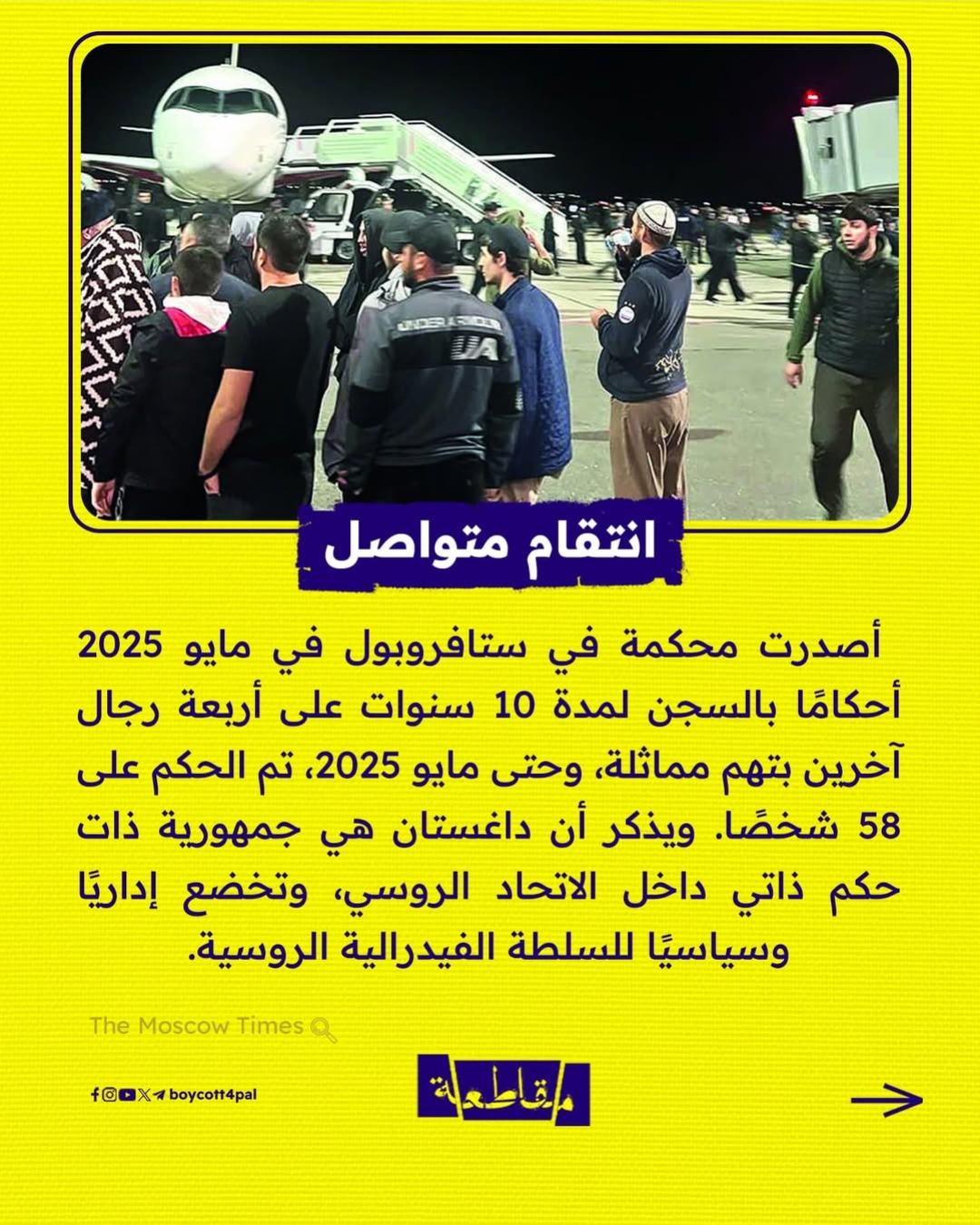 UNDER ARMOUR UA

انتقام متواصل

أصدرت محكمة في ستافروبول في مايو 2025 أحكامًا بالسجن لمدة 10 سنوات على أربعة رجال آخرين بتهم مماثلة، وحتى مايو 2025، تم الحكم على 58 شخصًا. ويذكر أن داغستان هي جمهورية ذات حكم ذاتي داخل الاتحاد الروسي، وتخضع إداريًا وسياسيًا للسلطة الفيدرالية الروسية.

The Moscow Times

boycott4pal

مقاطعة